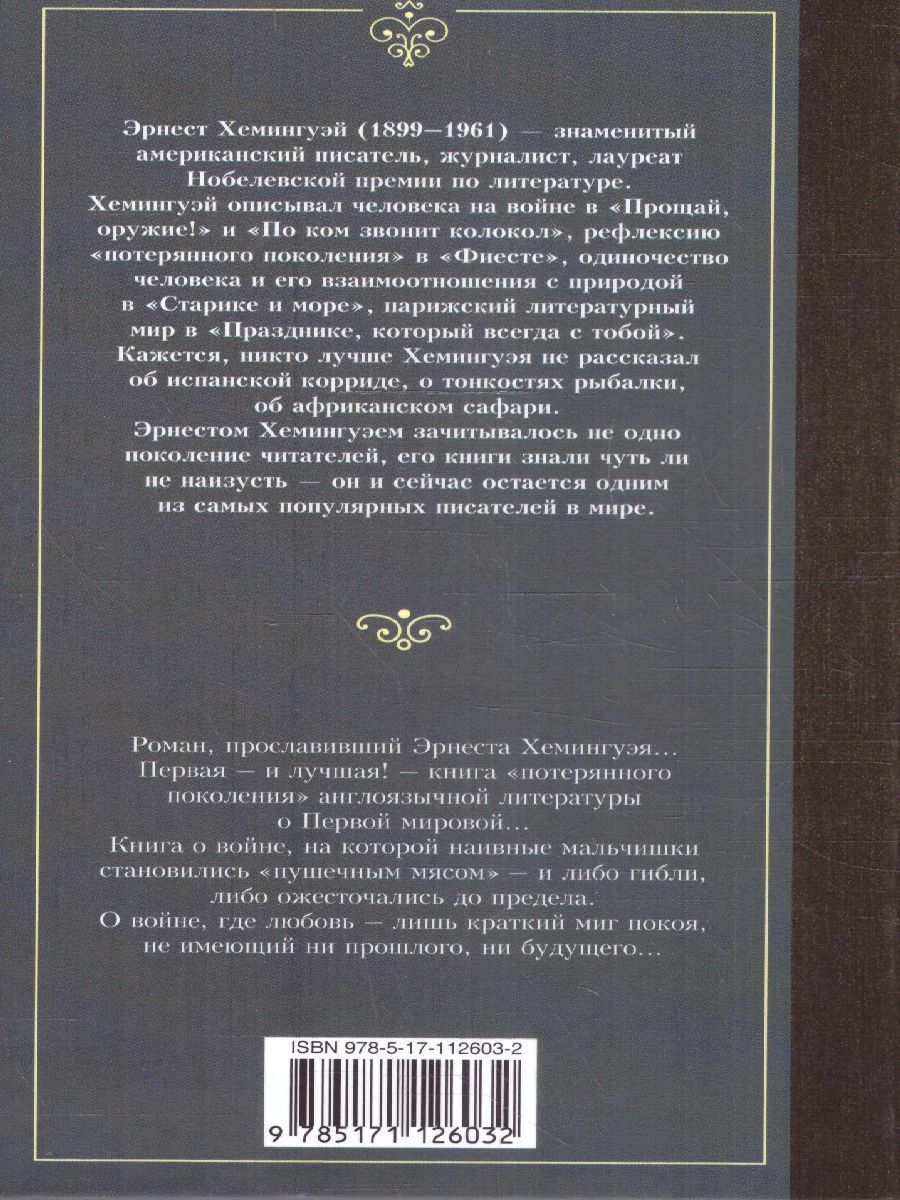 Эрнест Хемингуэй (1899–1961) — знаменитый американский писатель, журналист, лауреат Нобелевской премии по литературе.

Хемингуэй описывал человека на войне в «Прощай, оружие!» и «По ком звонит колокол», рефлексию «потерянного поколения» в «Фиесте», одиночество человека и его взаимоотношения с природой в «Старике и море», парижский литературный мир в «Празднике, который всегда с тобой».

Кажется, никто лучше Хемингуэя не рассказал об испанской корриде, о тонкостях рыбалки, об африканском сафари.

Эрнестом Хемингуэем зачитывалось не одно поколение читателей, его книги знали чуть ли не наизусть — он и сейчас остается одним из самых популярных писателей в мире.

Роман, прославивший Эрнеста Хемингуэя...

Первая — и лучшая! — книга «потерянного поколения» англоязычной литературы о Первой мировой...

Книга о войне, на которой наивные мальчишки становились «пушечным мясом» — и либо гибли, либо ожесточались до предела.

О войне, где любовь — лишь краткий миг покоя, не имеющий ни прошлого, ни будущего...

ISBN 978-5-17-112603-2

9 785171 126032